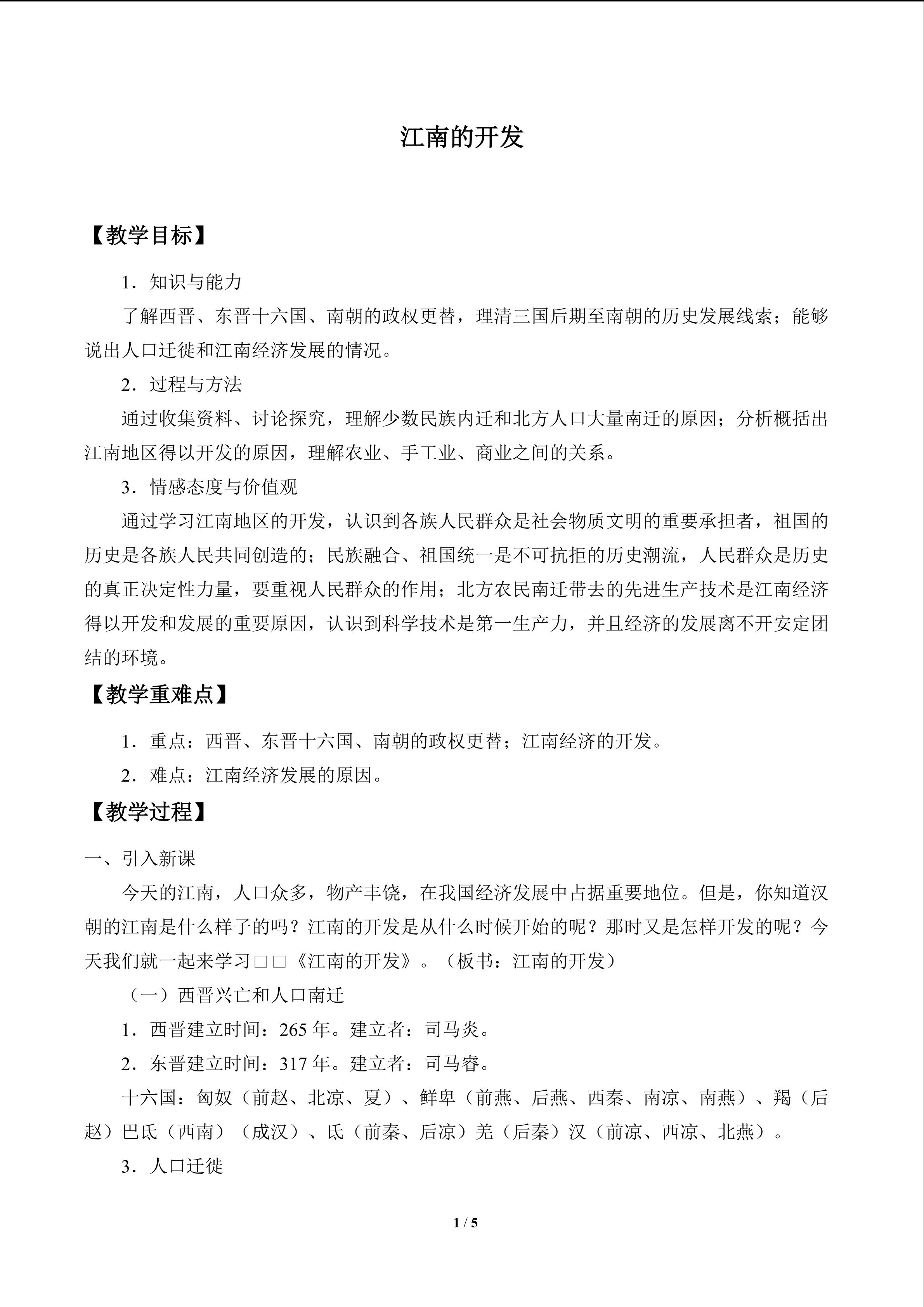 江南的开发

【教学目标】

1．知识与能力

了解西晋、东晋十六国、南朝的政权更替，理清三国后期至南朝的历史发展线索；能够说出人口迁徙和江南经济发展的情况。

2．过程与方法

通过收集资料、讨论探究，理解少数民族内迁和北方人口大量南迁的原因；分析概括出江南地区得以开发的原因，理解农业、手工业、商业之间的关系。

3．情感态度与价值观

通过学习江南地区的开发，认识到各族人民群众是社会物质文明的重要承担者，祖国的历史是各族人民共同创造的；民族融合、祖国统一是不可抗拒的历史潮流，人民群众是历史的真正决定性力量，要重视人民群众的作用；北方农民南迁带去的先进生产技术是江南经济得以开发和发展的重要原因，认识到科学技术是第一生产力，并且经济的发展离不开安定团结的环境。

【教学重难点】

1．重点：西晋、东晋十六国、南朝的政权更替；江南经济的开发。

2．难点：江南经济发展的原因。

【教学过程】

一、引入新课

今天的江南，人口众多，物产丰饶，在我国经济发展中占据重要地位。但是，你知道汉朝的江南是什么样子的吗？江南的开发是从什么时候开始的呢？那时又是怎样开发的呢？今天我们就一起来学习□□《江南的开发》。（板书：江南的开发）

（一）西晋兴亡和人口南迁

1．西晋建立时间：265 年。建立者：司马炎。

2．东晋建立时间：317 年。建立者：司马睿。

十六国：匈奴（前赵、北凉、夏）、鲜卑（前燕、后燕、西秦、南凉、南燕）、羯（后赵）巴氐（西南）（成汉）、氐（前秦、后凉）羌（后秦）汉（前凉、西凉、北燕）。

3．人口迁徙

1 / 5